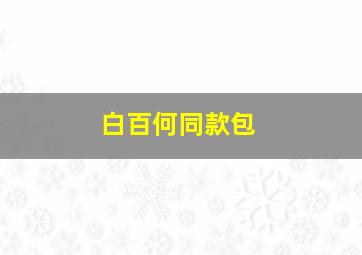 白百何同款包